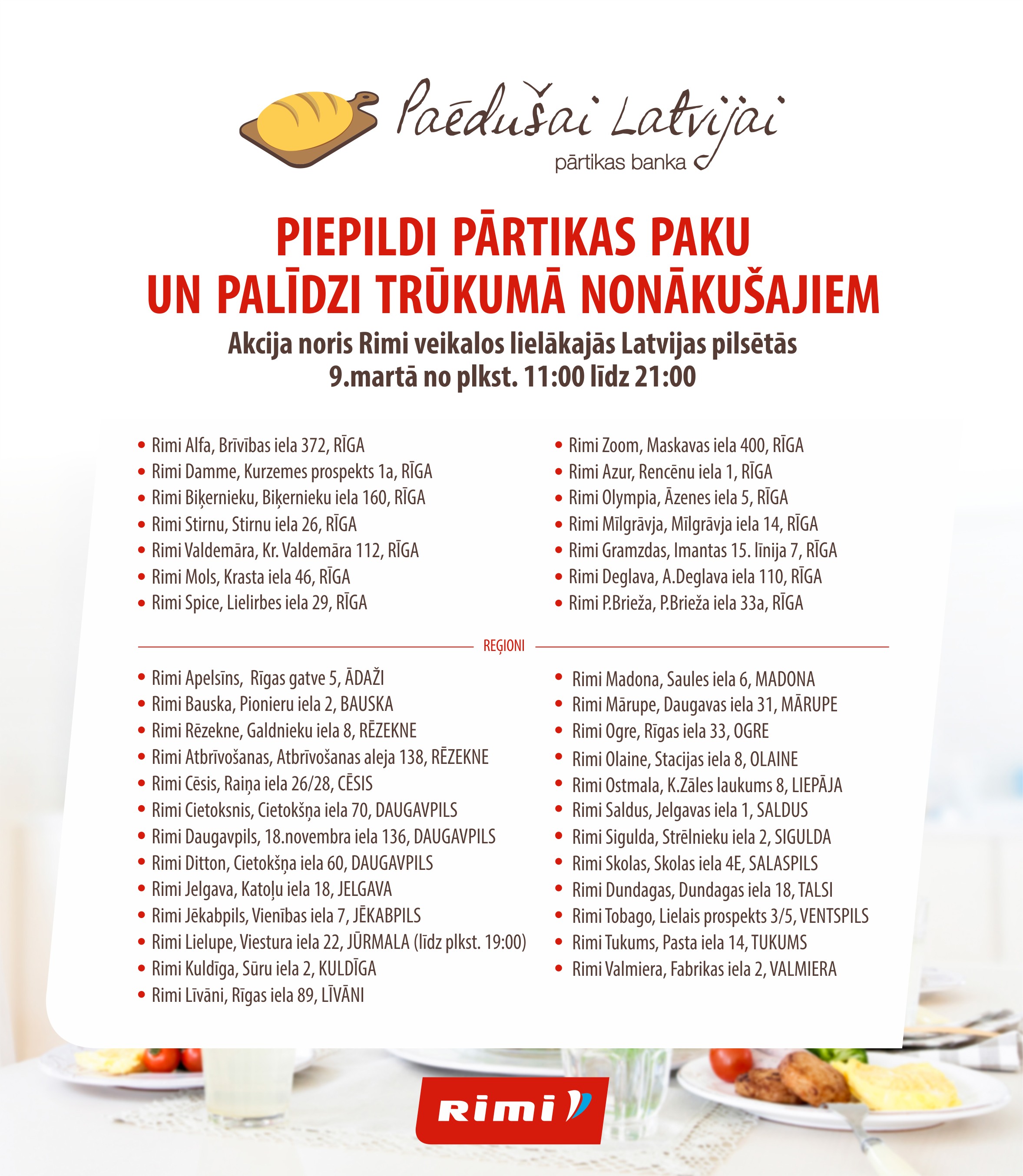 Paēdušai Latvijai
pārtikas banka

PIEPILDI PĀRTIKAS PAKU
UN PALĪDZI TRŪKUMĀ NONĀKUŠAJIEM

Akcija noris Rimi veikalos lielākajās Latvijas pilsētās
9.martā no plkst. 11:00 līdz 21:00

• Rimi Alfa, Brīvības iela 372, RĪGA
• Rimi Damme, Kurzemes prospekts 1a, RĪGA
• Rimi Biķernieku, Biķernieku iela 160, RĪGA
• Rimi Stirnu, Stirnu iela 26, RĪGA
• Rimi Valdemāra, Kr. Valdemāra 112, RĪGA
• Rimi Mols, Krasta iela 46, RĪGA
• Rimi Spice, Lielirbes iela 29, RĪGA

• Rimi Zoom, Maskavas iela 400, RĪGA
• Rimi Azur, Rencēnu iela 1, RĪGA
• Rimi Olympia, Āzenes iela 5, RĪGA
• Rimi Mīlgrāvja, Mīlgrāvja iela 14, RĪGA
• Rimi Gramzdas, Imantas 15. līnija 7, RĪGA
• Rimi Deglava, A.Deglava iela 110, RĪGA
• Rimi P.Brieža, P.Brieža iela 33a, RĪGA

REĢIONI

• Rimi Apelsīns, Rīgas gatve 5, ĀDAŽI
• Rimi Bauska, Pionieru iela 2, BAUSKA
• Rimi Rēzekne, Galdnieku iela 8, RĒZEKNE
• Rimi Atbrīvošanas, Atbrīvošanas aleja 138, RĒZEKNE
• Rimi Cēsis, Raiņa iela 26/28, CĒSIS
• Rimi Cietoksnis, Cietokšņa iela 70, DAUGAVPILS
• Rimi Daugavpils, 18.novembra iela 136, DAUGAVPILS
• Rimi Ditton, Cietokšņa iela 60, DAUGAVPILS
• Rimi Jelgava, Katoļu iela 18, JELGAVA
• Rimi Jēkabpils, Vienības iela 7, JĒKABPILS
• Rimi Lielupe, Viestura iela 22, JŪRMALA (līdz plkst. 19:00)
• Rimi Kuldīga, Sūru iela 2, KULDĪGA
• Rimi Līvāni, Rīgas iela 89, LĪVĀNI

• Rimi Madona, Saules iela 6, MADONA
• Rimi Mārupe, Daugavas iela 31, MĀRUPE
• Rimi Ogre, Rīgas iela 33, OGRE
• Rimi Olaine, Stacijas iela 8, OLAINE
• Rimi Ostmala, K.Zāles laukums 8, LIEPĀJA
• Rimi Saldus, Jelgavas iela 1, SALDUS
• Rimi Sigulda, Strēlnieku iela 2, SIGULDA
• Rimi Skolas, Skolas iela 4E, SALASPILS
• Rimi Dundagas, Dundagas iela 18, TALSI
• Rimi Tobago, Lielais prospekts 3/5, VENTSPILS
• Rimi Tukums, Pasta iela 14, TUKUMS
• Rimi Valmiera, Fabrikas iela 2, VALMIERA

Rimi